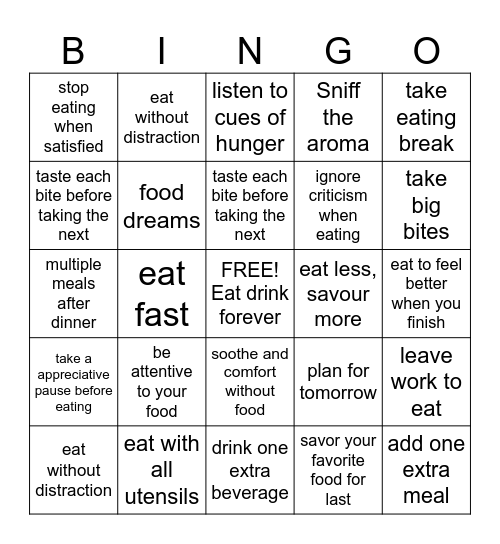 | B | I | N | G | O |
|---|---|---|---|---|
| stop eating when satisfied | eat without distraction | listen to cues of hunger | Sniff the aroma | take eating break |
| taste each bite before taking the next | food dreams | taste each bite before taking the next | ignore criticism when eating | take big bites |
| multiple meals after dinner | eat fast | FREE! Eat drink forever | eat less, savour more | eat to feel better when you finish |
| take a appreciative pause before eating | be attentive to your food | soothe and comfort without food | plan for tomorrow | leave work to eat |
| eat without distraction | eat with all utensils | drink one extra beverage | savor your favorite food for last | add one extra meal |